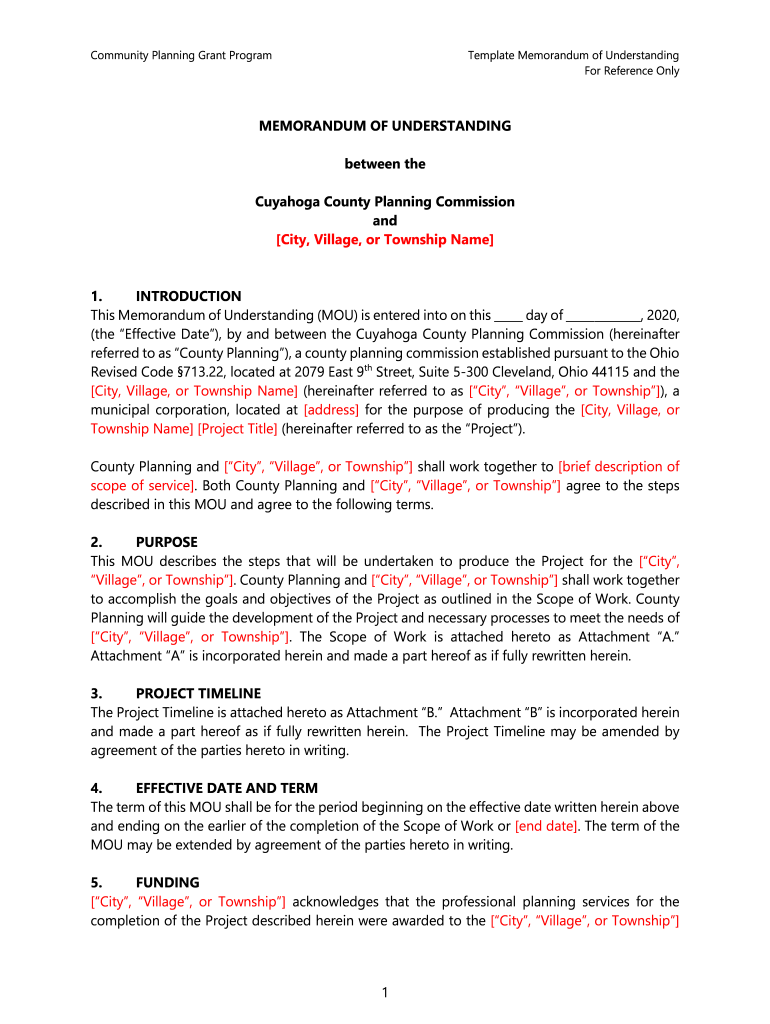 Community Planning Grant Program

Template Memorandum of Understanding
For Reference Only

MEMORANDUM OF UNDERSTANDING

between the

Cuyahoga County Planning Commission
and
[City, Village, or Township Name]

1. INTRODUCTION
This Memorandum of Understanding (MOU) is entered into on this _____ day of ____________, 2020, (the "Effective Date"), by and between the Cuyahoga County Planning Commission (hereinafter referred to as "County Planning"), a county planning commission established pursuant to the Ohio Revised Code §713.22, located at 2079 East 9$^{th}$ Street, Suite 5-300 Cleveland, Ohio 44115 and the [City, Village, or Township Name] (hereinafter referred to as ["City", "Village", or Township"]), a municipal corporation, located at [address] for the purpose of producing the [City, Village, or Township Name] [Project Title] (hereinafter referred to as the "Project").

County Planning and ["City", "Village", or Township"] shall work together to [brief description of scope of service]. Both County Planning and ["City", "Village", or Township"] agree to the steps described in this MOU and agree to the following terms.

2. PURPOSE
This MOU describes the steps that will be undertaken to produce the Project for the ["City", "Village", or Township"]. County Planning and ["City", "Village", or Township"] shall work together to accomplish the goals and objectives of the Project as outlined in the Scope of Work. County Planning will guide the development of the Project and necessary processes to meet the needs of ["City", "Village", or Township"]. The Scope of Work is attached hereto as Attachment "A." Attachment "A" is incorporated herein and made a part hereof as if fully rewritten herein.

3. PROJECT TIMELINE
The Project Timeline is attached hereto as Attachment "B." Attachment "B" is incorporated herein and made a part hereof as if fully rewritten herein. The Project Timeline may be amended by agreement of the parties hereto in writing.

4. EFFECTIVE DATE AND TERM
The term of this MOU shall be for the period beginning on the effective date written herein above and ending on the earlier of the completion of the Scope of Work or [end date]. The term of the MOU may be extended by agreement of the parties hereto in writing.

5. FUNDING
["City", "Village", or Township"] acknowledges that the professional planning services for the completion of the Project described herein were awarded to the ["City", "Village", or Township"]

1